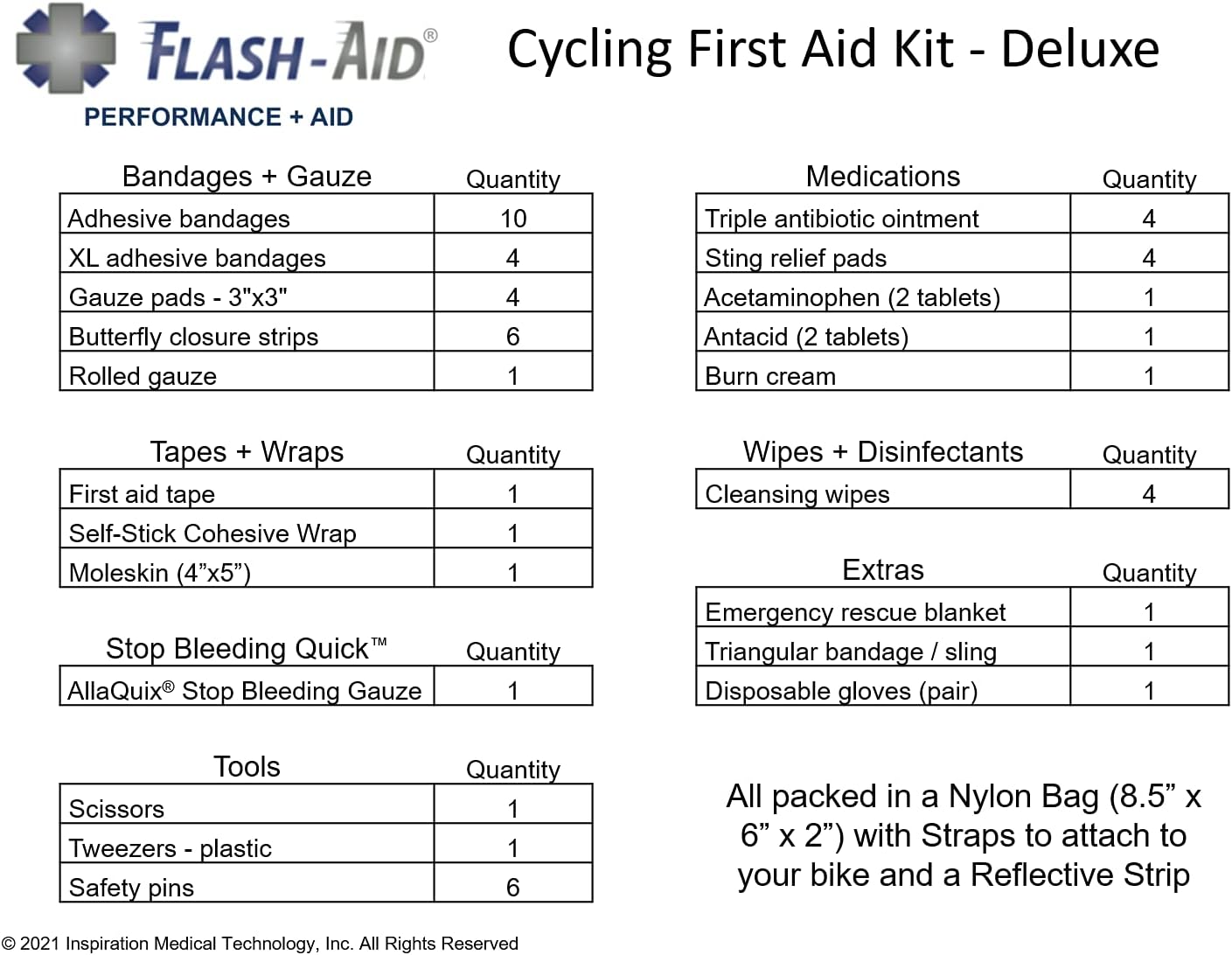 FLASH-AID®
PERFORMANCE + AID

Cycling First Aid Kit - Deluxe

| Bandages + Gauze | Quantity |
|---|---|
| Adhesive bandages | 10 |
| XL adhesive bandages | 4 |
| Gauze pads - 3"x3" | 4 |
| Butterfly closure strips | 6 |
| Rolled gauze | 1 |

| Tapes + Wraps | Quantity |
|---|---|
| First aid tape | 1 |
| Self-Stick Cohesive Wrap | 1 |
| Moleskin (4”x5”) | 1 |

| Stop Bleeding Quick™ | Quantity |
|---|---|
| AllaQuix® Stop Bleeding Gauze | 1 |

| Tools | Quantity |
|---|---|
| Scissors | 1 |
| Tweezers - plastic | 1 |
| Safety pins | 6 |

| Medications | Quantity |
|---|---|
| Triple antibiotic ointment | 4 |
| Sting relief pads | 4 |
| Acetaminophen (2 tablets) | 1 |
| Antacid (2 tablets) | 1 |
| Burn cream | 1 |

| Wipes + Disinfectants | Quantity |
|---|---|
| Cleansing wipes | 4 |

| Extras | Quantity |
|---|---|
| Emergency rescue blanket | 1 |
| Triangular bandage / sling | 1 |
| Disposable gloves (pair) | 1 |

All packed in a Nylon Bag (8.5” x 6” x 2”) with Straps to attach to your bike and a Reflective Strip

© 2021 Inspiration Medical Technology, Inc. All Rights Reserved